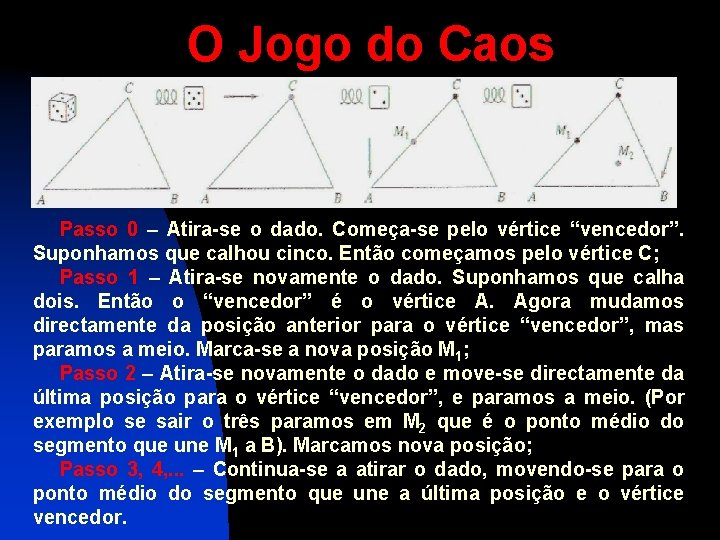 O Jogo do Caos

C A B C A B C $M_1$ A B C $M_1$ $M_2$ A B

Passo 0 – Atira-se o dado. Começa-se pelo vértice “vencedor”. Suponhamos que calhou cinco. Então começamos pelo vértice C;

Passo 1 – Atira-se novamente o dado. Suponhamos que calha dois. Então o “vencedor” é o vértice A. Agora mudamos directamente da posição anterior para o vértice “vencedor”, mas paramos a meio. Marca-se a nova posição $M_1$;

Passo 2 – Atira-se novamente o dado e move-se directamente da última posição para o vértice “vencedor”, e paramos a meio. (Por exemplo se sair o três paramos em $M_2$ que é o ponto médio do segmento que une $M_1$ a B). Marcamos nova posição;

Passo 3, 4,... – Continua-se a atirar o dado, movendo-se para o ponto médio do segmento que une a última posição e o vértice vencedor.